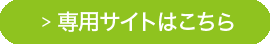 > 専用サイトはこちら